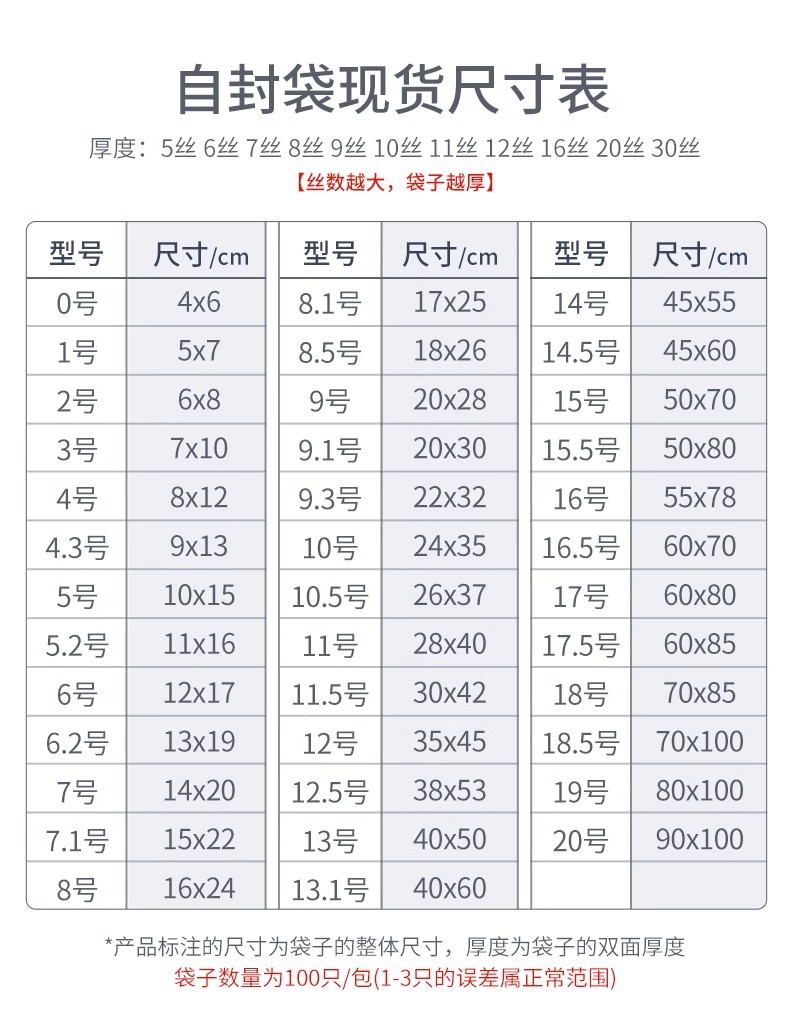 自封袋现货尺寸表

厚度：5丝 6丝 7丝 8丝 9丝 10丝 11丝 12丝 16丝 20丝 30丝

【丝数越大，袋子越厚】

| 型号 | 尺寸/cm |
|---|---|
| 0号 | 4x6 |
| 1号 | 5x7 |
| 2号 | 6x8 |
| 3号 | 7x10 |
| 4号 | 8x12 |
| 4.3号 | 9x13 |
| 5号 | 10x15 |
| 5.2号 | 11x16 |
| 6号 | 12x17 |
| 6.2号 | 13x19 |
| 7号 | 14x20 |
| 7.1号 | 15x22 |
| 8号 | 16x24 |

| 型号 | 尺寸/cm |
|---|---|
| 8.1号 | 17x25 |
| 8.5号 | 18x26 |
| 9号 | 20x28 |
| 9.1号 | 20x30 |
| 9.3号 | 22x32 |
| 10号 | 24x35 |
| 10.5号 | 26x37 |
| 11号 | 28x40 |
| 11.5号 | 30x42 |
| 12号 | 35x45 |
| 12.5号 | 38x53 |
| 13号 | 40x50 |
| 13.1号 | 40x60 |

| 型号 | 尺寸/cm |
|---|---|
| 14号 | 45x55 |
| 14.5号 | 45x60 |
| 15号 | 50x70 |
| 15.5号 | 50x80 |
| 16号 | 55x78 |
| 16.5号 | 60x70 |
| 17号 | 60x80 |
| 17.5号 | 60x85 |
| 18号 | 70x85 |
| 18.5号 | 70x100 |
| 19号 | 80x100 |
| 20号 | 90x100 |
| | |

*产品标注的尺寸为袋子的整体尺寸，厚度为袋子的双面厚度

袋子数量为100只/包(1-3只的误差属正常范围)